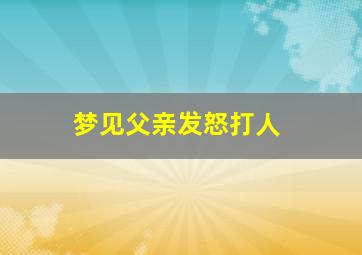 梦见父亲发怒打人